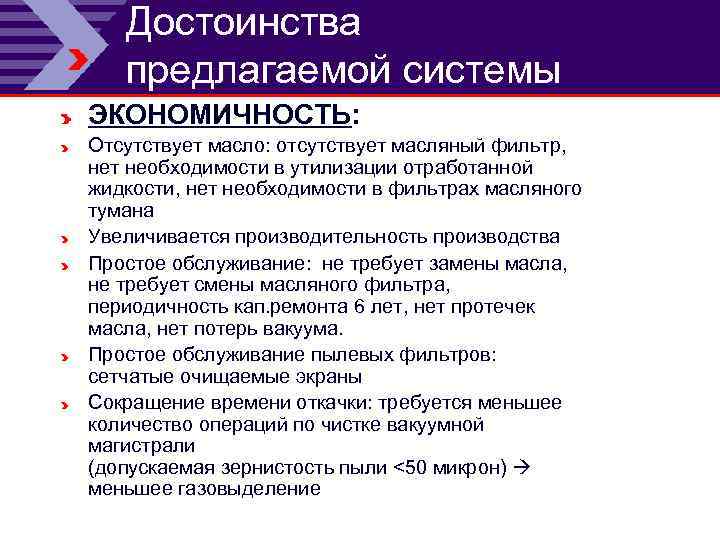 Достоинства предлагаемой системы

ЭКОНОМИЧНОСТЬ:

Отсутствует масло: отсутствует масляный фильтр, нет необходимости в утилизации отработанной жидкости, нет необходимости в фильтрах масляного тумана

Увеличивается производительность производства

Простое обслуживание: не требует замены масла, не требует смены масляного фильтра, периодичность кап.ремонта 6 лет, нет протечек масла, нет потерь вакуума.

Простое обслуживание пылевых фильтров: сетчатые очищаемые экраны

Сокращение времени откачки: требуется меньшее количество операций по чистке вакуумной магистрали
(допускаемая зернистость пыли <50 микрон) → меньшее газовыделение